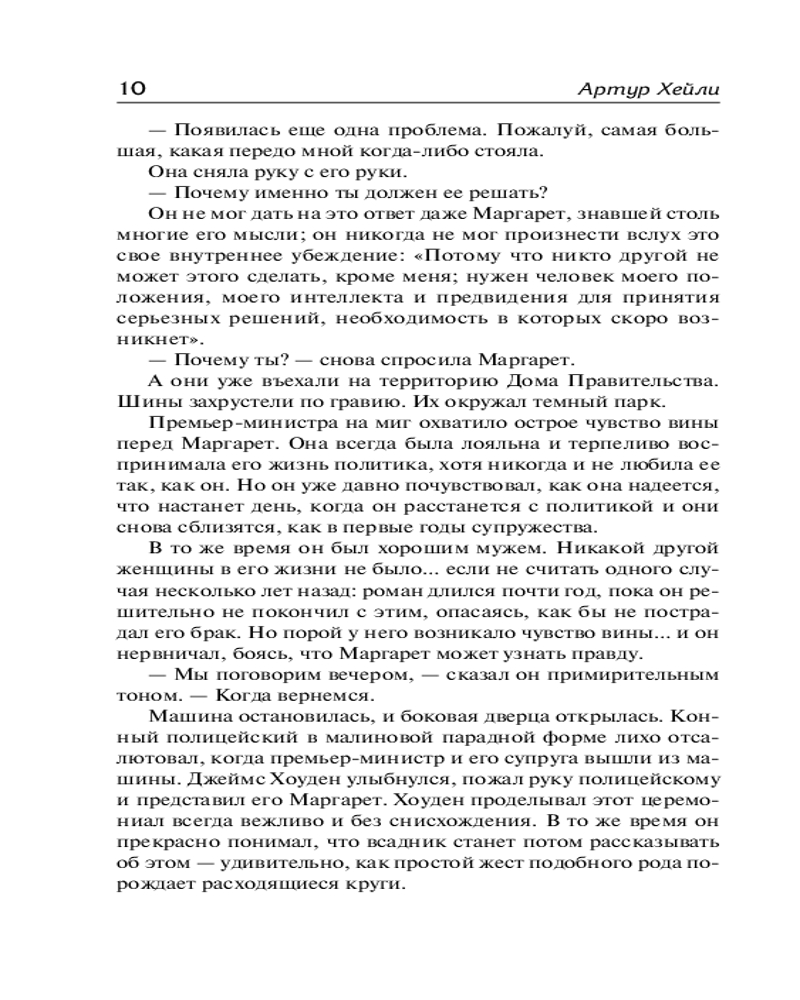 10 Артур Хейли

— Появилась еще одна проблема. Пожалуй, самая большая, какая передо мной когда-либо стояла.

Она сняла руку с его руки.

— Почему именно ты должен ее решать?

Он не мог дать на это ответ даже Маргарет, знавшей столь многие его мысли; он никогда не мог произнести вслух это свое внутреннее убеждение: «Потому что никто другой не может этого сделать, кроме меня; нужен человек моего положения, моего интеллекта и предвидения для принятия серьезных решений, необходимость в которых скоро возникнет».

— Почему ты? — снова спросила Маргарет.

А они уже въехали на территорию Дома Правительства. Шины захрустели по гравию. Их окружал темный парк.

Премьер-министра на миг охватило острое чувство вины перед Маргарет. Она всегда была лояльна и терпеливо воспринимала его жизнь политика, хотя никогда и не любила ее так, как он. Но он уже давно почувствовал, как она надеется, что настанет день, когда он расстанется с политикой и они снова сблизятся, как в первые годы супружества.

В то же время он был хорошим мужем. Никакой другой женщины в его жизни не было... если не считать одного случая несколько лет назад: роман длился почти год, пока он решительно не покончил с этим, опасаясь, как бы не пострадал его брак. Но порой у него возникало чувство вины... и он нервничал, боясь, что Маргарет может узнать правду.

— Мы поговорим вечером, — сказал он примирительным тоном. — Когда вернемся.

Машина остановилась, и боковая дверца открылась. Конный полицейский в малиновой парадной форме лихо отсалютовал, когда премьер-министр и его супруга вышли из машины. Джеймс Хоуден улыбнулся, пожал руку полицейскому и представил его Маргарет. Хоуден проделывал этот церемониал всегда вежливо и без снисхождения. В то же время он прекрасно понимал, что всадник станет потом рассказывать об этом — удивительно, как простой жест подобного рода порождает расходящиеся круги.